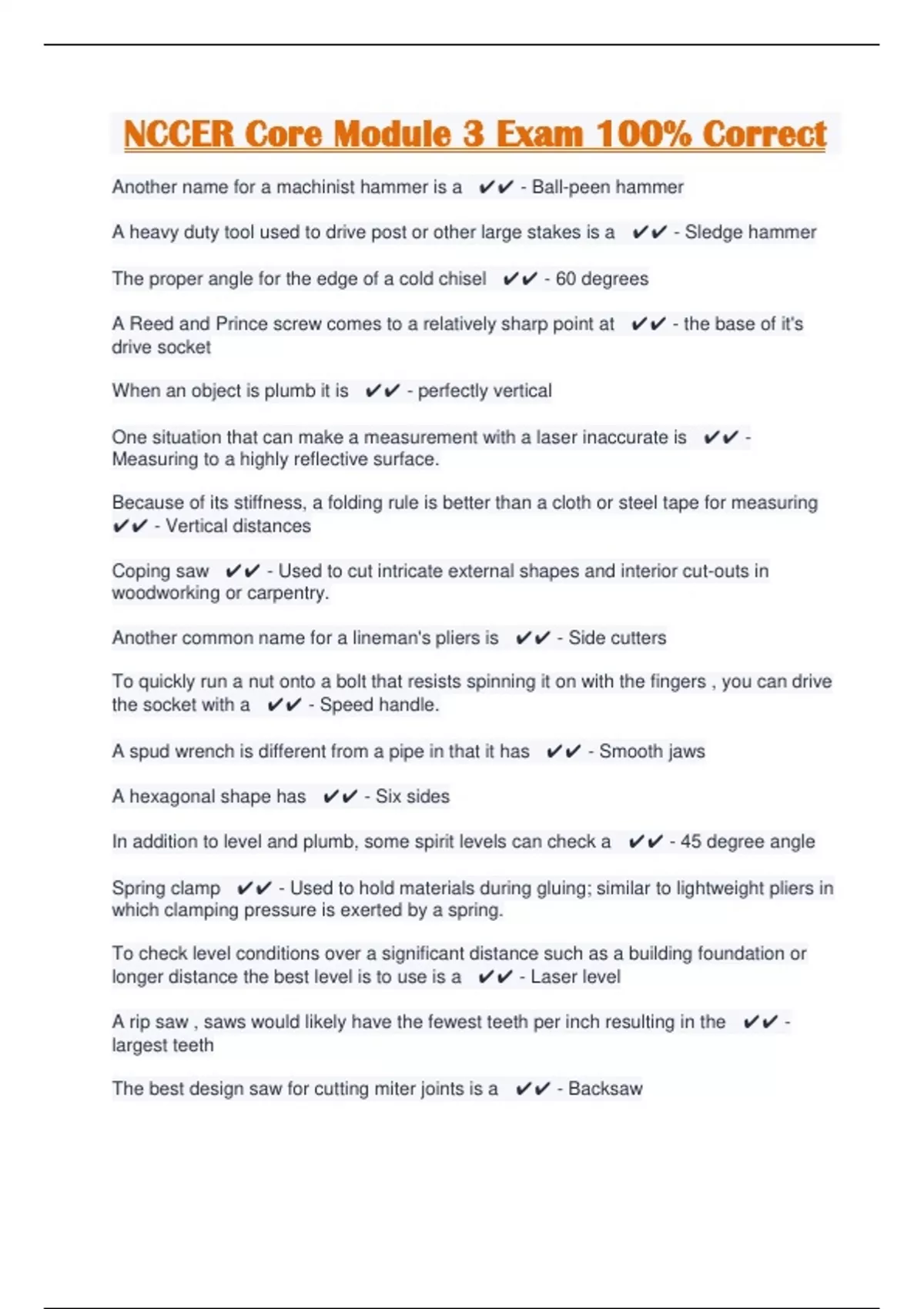 NCCER Core Module 3 Exam 100% Correct

Another name for a machinist hammer is a ✔✔ - Ball-peen hammer

A heavy duty tool used to drive post or other large stakes is a ✔✔ - Sledge hammer

The proper angle for the edge of a cold chisel ✔✔ - 60 degrees

A Reed and Prince screw comes to a relatively sharp point at ✔✔ - the base of it's drive socket

When an object is plumb it is ✔✔ - perfectly vertical

One situation that can make a measurement with a laser inaccurate is ✔✔ - Measuring to a highly reflective surface.

Because of its stiffness, a folding rule is better than a cloth or steel tape for measuring ✔✔ - Vertical distances

Coping saw ✔✔ - Used to cut intricate external shapes and interior cut-outs in woodworking or carpentry.

Another common name for a lineman's pliers is ✔✔ - Side cutters

To quickly run a nut onto a bolt that resists spinning it on with the fingers , you can drive the socket with a ✔✔ - Speed handle.

A spud wrench is different from a pipe in that it has ✔✔ - Smooth jaws

A hexagonal shape has ✔✔ - Six sides

In addition to level and plumb, some spirit levels can check a ✔✔ - 45 degree angle

Spring clamp ✔✔ - Used to hold materials during gluing; similar to lightweight pliers in which clamping pressure is exerted by a spring.

To check level conditions over a significant distance such as a building foundation or longer distance the best level is to use is a ✔✔ - Laser level

A rip saw , saws would likely have the fewest teeth per inch resulting in the ✔✔ - largest teeth

The best design saw for cutting miter joints is a ✔✔ - Backsaw